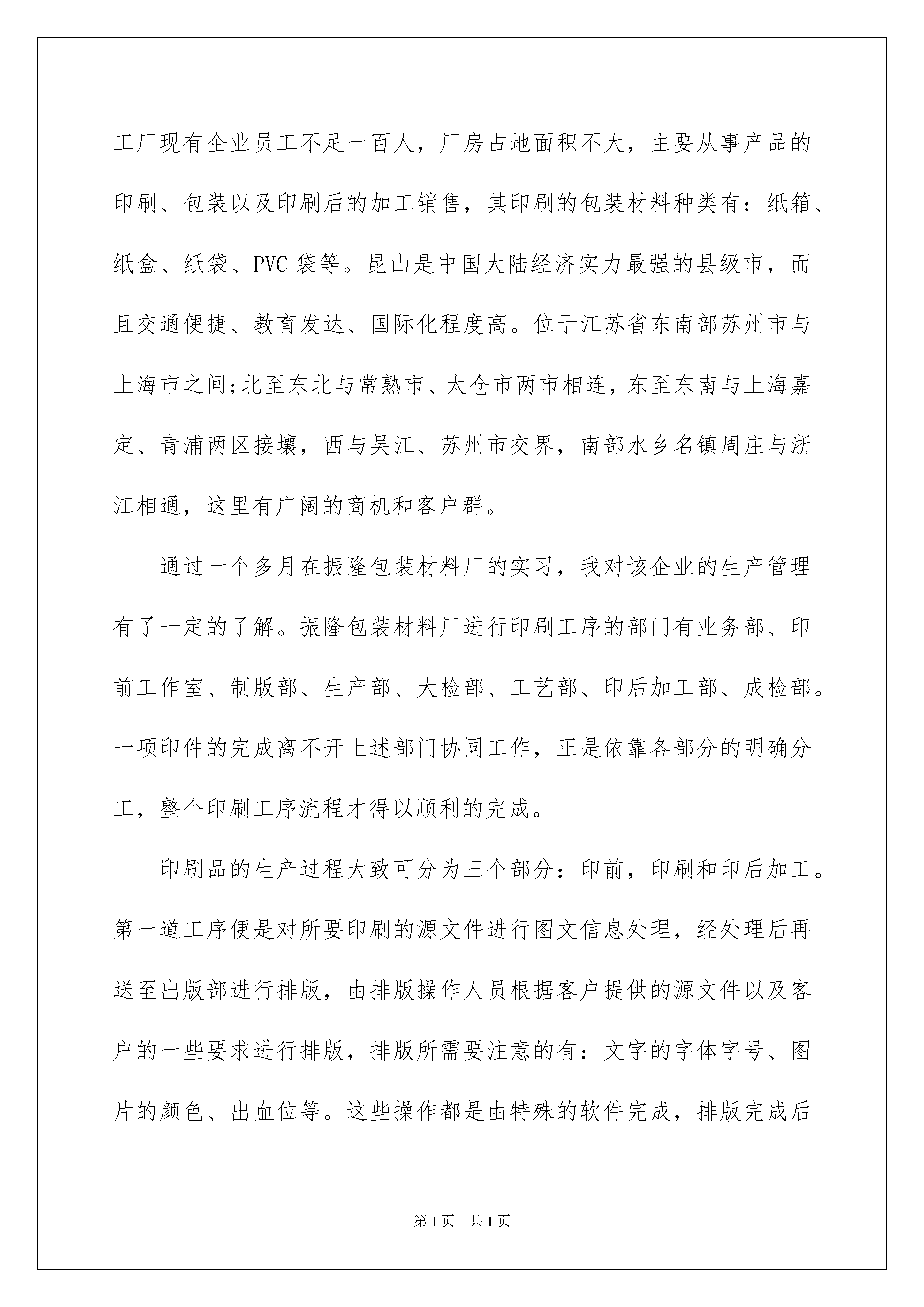 工厂现有企业员工不足一百人，厂房占地面积不大，主要从事产品的印刷、包装以及印刷后的加工销售，其印刷的包装材料种类有：纸箱、纸盒、纸袋、PVC 袋等。昆山是中国大陆经济实力最强的县级市，而且交通便捷、教育发达、国际化程度高。位于江苏省东南部苏州市与上海市之间;北至东北与常熟市、太仓市两市相连，东至东南与上海嘉定、青浦两区接壤，西与吴江、苏州市交界，南部水乡名镇周庄与浙江相通，这里有广阔的商机和客户群。

通过一个多月在振隆包装材料厂的实习，我对该企业的生产管理有了一定的了解。振隆包装材料厂进行印刷工序的部门有业务部、印前工作室、制版部、生产部、大检部、工艺部、印后加工部、成检部。一项印件的完成离不开上述部门协同工作，正是依靠各部分的明确分工，整个印刷工序流程才得以顺利的完成。

印刷品的生产过程大致可分为三个部分：印前，印刷和印后加工。第一道工序便是对所要印刷的源文件进行图文信息处理，经处理后再送至出版部进行排版，由排版操作人员根据客户提供的源文件以及客户的一些要求进行排版，排版所需要注意的有：文字的字体字号、图片的颜色、出血位等。这些操作都是由特殊的软件完成，排版完成后

第 1 页　共 1 页